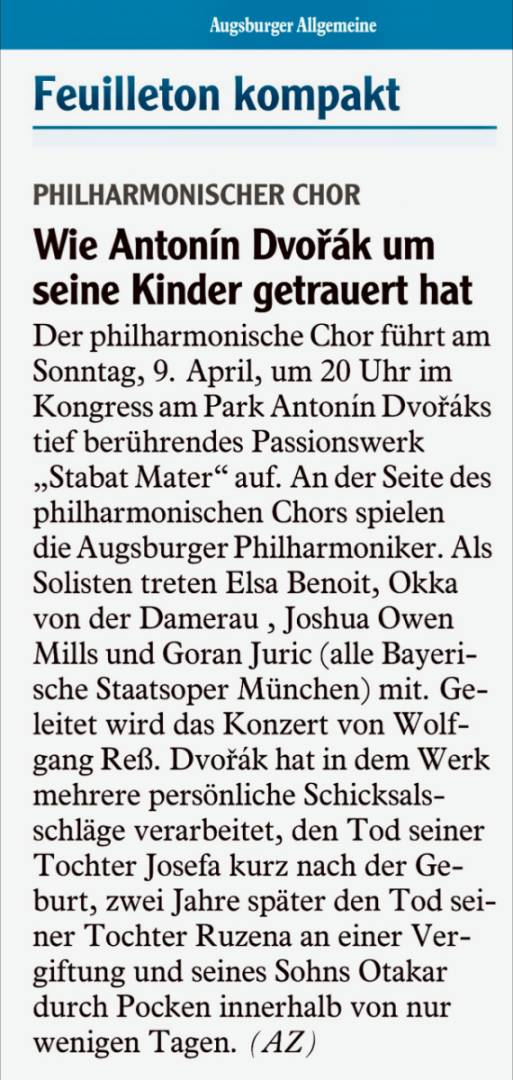 Augsburger Allgemeine

Feuilleton kompakt

PHILHARMONISCHER CHOR

Wie Antonín Dvořák um seine Kinder getrauert hat

Der philharmonische Chor führt am Sonntag, 9. April, um 20 Uhr im Kongress am Park Antonín Dvořáks tief berührendes Passionswerk „Stabat Mater“ auf. An der Seite des philharmonischen Chors spielen die Augsburger Philharmoniker. Als Solisten treten Elsa Benoit, Okka von der Damerau , Joshua Owen Mills und Goran Juric (alle Bayerische Staatsoper München) mit. Geleitet wird das Konzert von Wolfgang Reß. Dvořák hat in dem Werk mehrere persönliche Schicksalsschläge verarbeitet, den Tod seiner Tochter Josefa kurz nach der Geburt, zwei Jahre später den Tod seiner Tochter Ruzena an einer Vergiftung und seines Sohns Otakar durch Pocken innerhalb von nur wenigen Tagen. (AZ)